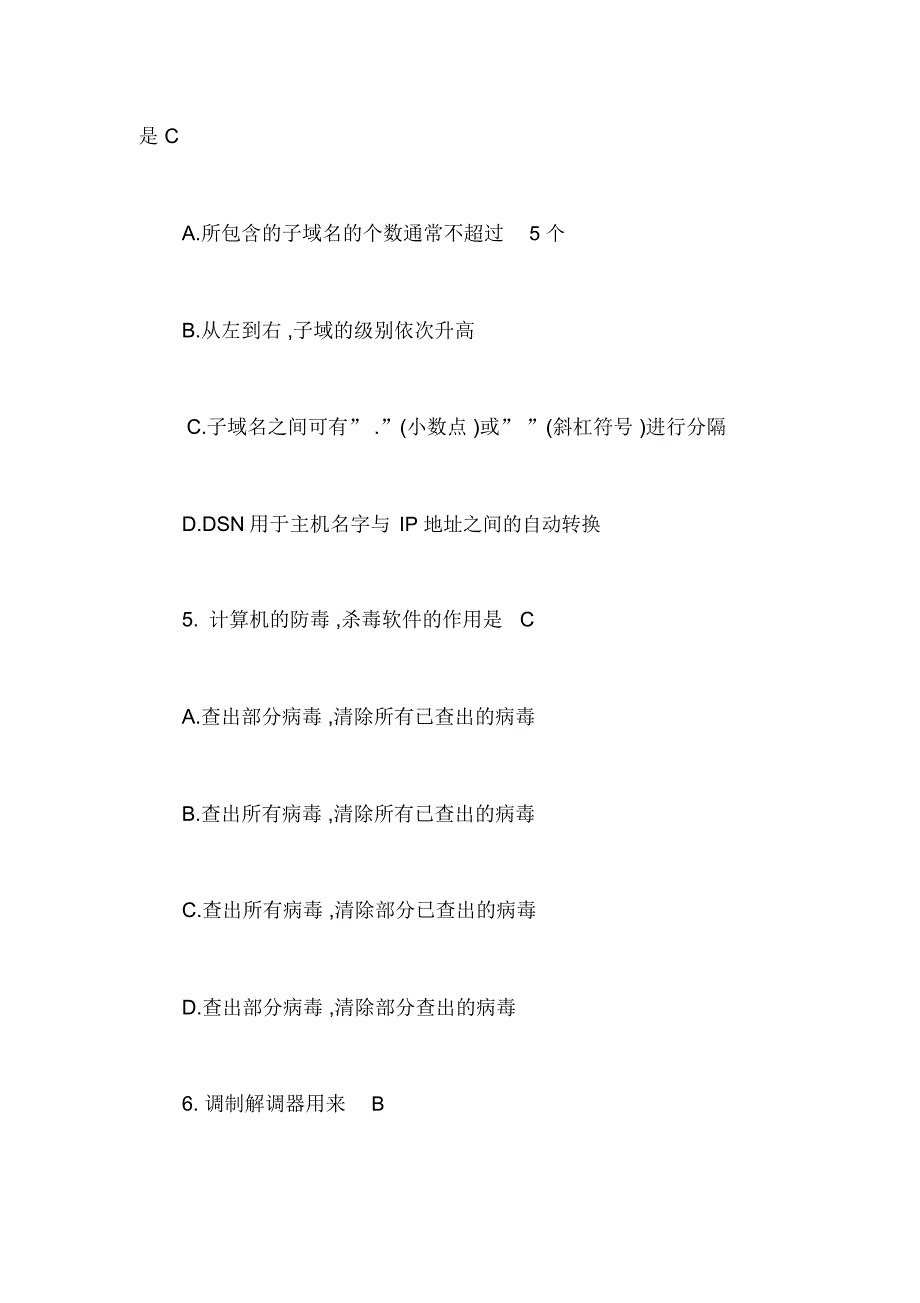 是 C

A.所包含的子域名的个数通常不超过 5 个

B.从左到右 ,子域的级别依次升高

C.子域名之间可有” .”(小数点 )或” ”(斜杠符号 )进行分隔

D.DSN 用于主机名字与 IP 地址之间的自动转换

5. 计算机的防毒 ,杀毒软件的作用是 C

A.查出部分病毒 ,清除所有已查出的病毒

B.查出所有病毒 ,清除所有已查出的病毒

C.查出所有病毒 ,清除部分已查出的病毒

D.查出部分病毒 ,清除部分查出的病毒

6. 调制解调器用来 B